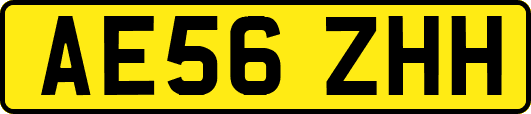 AE56 ZHH